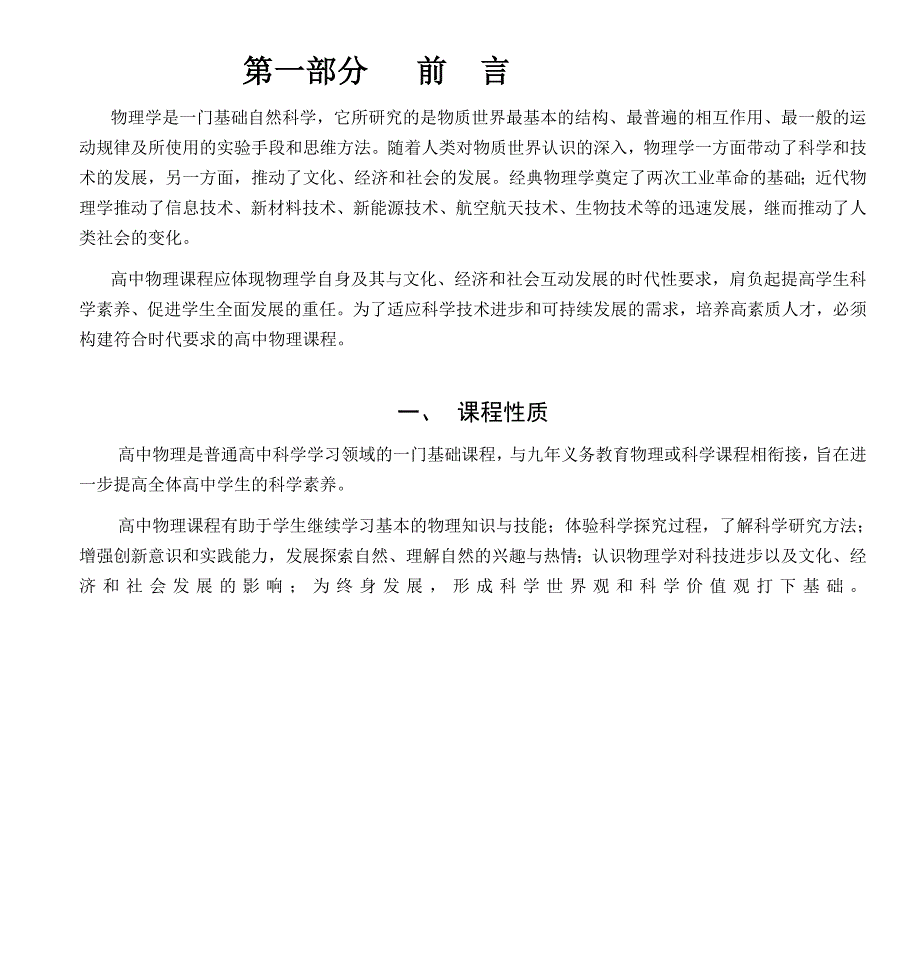 第一部分　前　言

物理学是一门基础自然科学，它所研究的是物质世界最基本的结构、最普遍的相互作用、最一般的运动规律及所使用的实验手段和思维方法。随着人类对物质世界认识的深入，物理学一方面带动了科学和技术的发展，另一方面，推动了文化、经济和社会的发展。经典物理学奠定了两次工业革命的基础；近代物理学推动了信息技术、新材料技术、新能源技术、航空航天技术、生物技术等的迅速发展，继而推动了人类社会的变化。

高中物理课程应体现物理学自身及其与文化、经济和社会互动发展的时代性要求，肩负起提高学生科学素养、促进学生全面发展的重任。为了适应科学技术进步和可持续发展的需求，培养高素质人才，必须构建符合时代要求的高中物理课程。

一、　课程性质

高中物理是普通高中科学学习领域的一门基础课程，与九年义务教育物理或科学课程相衔接，旨在进一步提高全体高中学生的科学素养。

高中物理课程有助于学生继续学习基本的物理知识与技能；体验科学探究过程，了解科学研究方法；增强创新意识和实践能力，发展探索自然、理解自然的兴趣与热情；认识物理学对科技进步以及文化、经济和社会发展的影响；为终身发展，形成科学世界观和科学价值观打下基础。